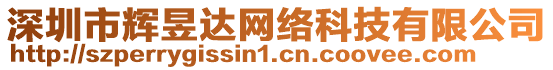 深圳市辉昱达网络科技有限公司
http://szperrygissin1.cn.coovee.com